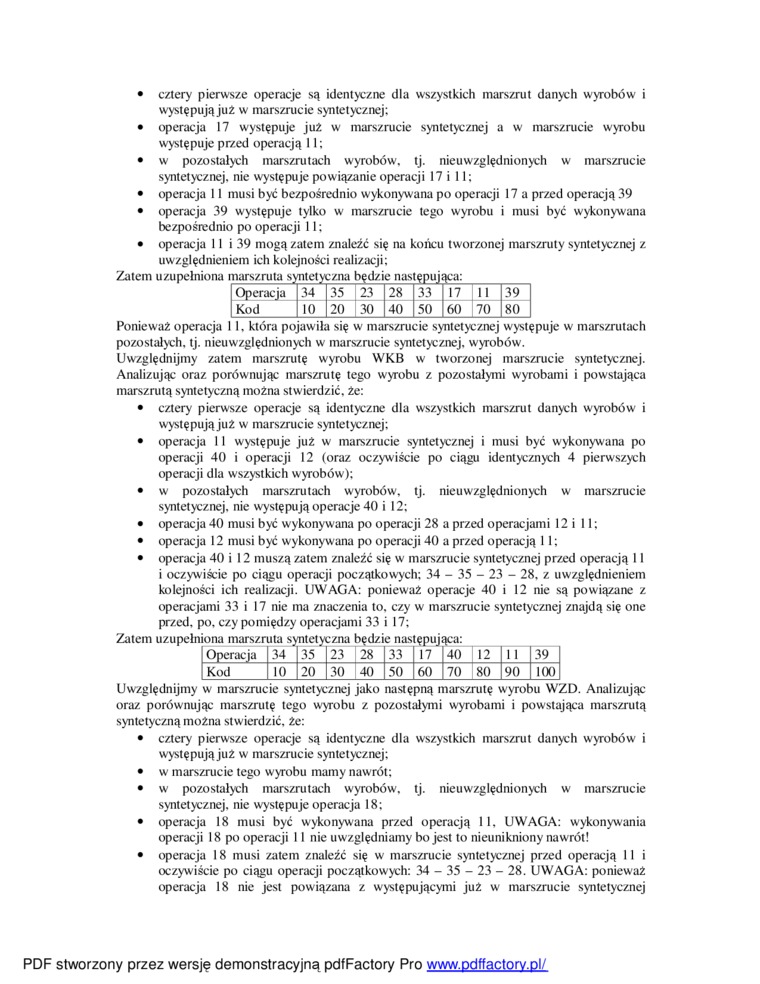 • cztery pierwsze operacje są identyczne dla wszystkich marszrut danych wyrobów i występują już w marszrucie syntetycznej;
• operacja 17 występuje już w marszrucie syntetycznej a w marszrucie wyrobu występuje przed operacją 11;
• w pozostałych marszrutach wyrobów, tj. nieuwzględnionych w marszrucie syntetycznej, nie występuje powiązanie operacji 17 i 11;
• operacja 11 musi być bezpośrednio wykonywana po operacji 17 a przed operacją 39
• operacja 39 występuje tylko w marszrucie tego wyrobu i musi być wykonywana bezpośrednio po operacji 11;
• operacja 11 i 39 mogą zatem znaleźć się na końcu tworzonej marszruty syntetycznej z uwzględnieniem ich kolejności realizacji;
Zatem uzupełniona marszruta syntetyczna będzie następująca:

| Operacja | 34 | 35 | 23 | 28 | 33 | 17 | 11 | 39 |
|---|---|---|---|---|---|---|---|---|
| Kod | 10 | 20 | 30 | 40 | 50 | 60 | 70 | 80 |

Ponieważ operacja 11, która pojawiła się w marszrucie syntetycznej występuje w marszrutach pozostałych, tj. nieuwzględnionych w marszrucie syntetycznej, wyrobów.
Uwzględnijmy zatem marszrutę wyrobu WKB w tworzonej marszrucie syntetycznej. Analizując oraz porównując marszrutę tego wyrobu z pozostałymi wyrobami i powstająca marszrutą syntetyczną można stwierdzić, że:
• cztery pierwsze operacje są identyczne dla wszystkich marszrut danych wyrobów i występują już w marszrucie syntetycznej;
• operacja 11 występuje już w marszrucie syntetycznej i musi być wykonywana po operacji 40 i operacji 12 (oraz oczywiście po ciągu identycznych 4 pierwszych operacji dla wszystkich wyrobów);
• w pozostałych marszrutach wyrobów, tj. nieuwzględnionych w marszrucie syntetycznej, nie występują operacje 40 i 12;
• operacja 40 musi być wykonywana po operacji 28 a przed operacjami 12 i 11;
• operacja 12 musi być wykonywana po operacji 40 a przed operacją 11;
• operacja 40 i 12 muszą zatem znaleźć się w marszrucie syntetycznej przed operacją 11 i oczywiście po ciągu operacji początkowych; 34 – 35 – 23 – 28, z uwzględnieniem kolejności ich realizacji. UWAGA: ponieważ operacje 40 i 12 nie są powiązane z operacjami 33 i 17 nie ma znaczenia to, czy w marszrucie syntetycznej znajdą się one przed, po, czy pomiędzy operacjami 33 i 17;
Zatem uzupełniona marszruta syntetyczna będzie następująca:

| Operacja | 34 | 35 | 23 | 28 | 33 | 17 | 40 | 12 | 11 | 39 |
|---|---|---|---|---|---|---|---|---|---|---|
| Kod | 10 | 20 | 30 | 40 | 50 | 60 | 70 | 80 | 90 | 100 |

Uwzględnijmy w marszrucie syntetycznej jako następną marszrutę wyrobu WZD. Analizując oraz porównując marszrutę tego wyrobu z pozostałymi wyrobami i powstająca marszrutą syntetyczną można stwierdzić, że:
• cztery pierwsze operacje są identyczne dla wszystkich marszrut danych wyrobów i występują już w marszrucie syntetycznej;
• w marszrucie tego wyrobu mamy nawrót;
• w pozostałych marszrutach wyrobów, tj. nieuwzględnionych w marszrucie syntetycznej, nie występuje operacja 18;
• operacja 18 musi być wykonywana przed operacją 11, UWAGA: wykonywania operacji 18 po operacji 11 nie uwzględniamy bo jest to nieunikniony nawrót!
• operacja 18 musi zatem znaleźć się w marszrucie syntetycznej przed operacją 11 i oczywiście po ciągu operacji początkowych: 34 – 35 – 23 – 28. UWAGA: ponieważ operacja 18 nie jest powiązana z występującymi już w marszrucie syntetycznej

PDF stworzony przez wersję demonstracyjną pdfFactory Pro www.pdffactory.pl/